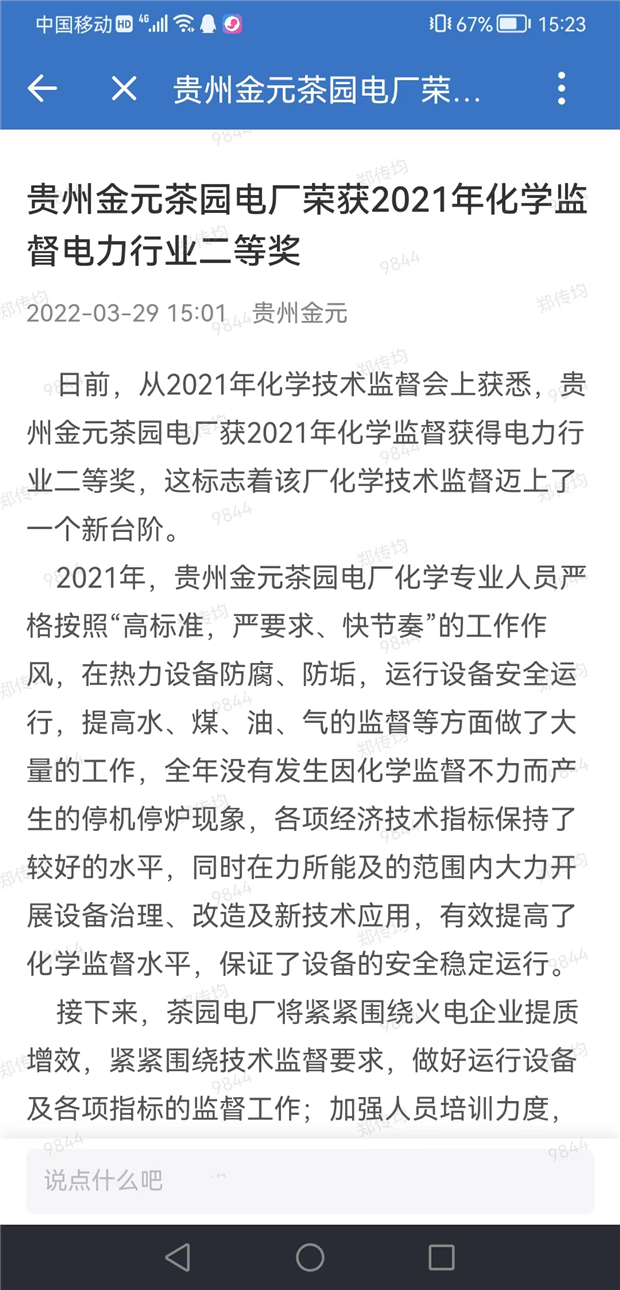 中国移动 HD 4G 67% 15:23

贵州金元茶园电厂荣...

贵州金元茶园电厂荣获2021年化学监督电力行业二等奖

2022-03-29 15:01 贵州金元

日前，从2021年化学技术监督会上获悉，贵州金元茶园电厂获2021年化学监督获得电力行业二等奖，这标志着该厂化学技术监督迈上了一个新台阶。

2021年，贵州金元茶园电厂化学专业人员严格按照“高标准，严要求、快节奏”的工作作风，在热力设备防腐、防垢，运行设备安全运行，提高水、煤、油、气的监督等方面做了大量的工作，全年没有发生因化学监督不力而产生的停机停炉现象，各项经济技术指标保持了较好的水平，同时在力所能及的范围内大力开展设备治理、改造及新技术应用，有效提高了化学监督水平，保证了设备的安全稳定运行。

接下来，茶园电厂将紧紧围绕火电企业提质增效，紧紧围绕技术监督要求，做好运行设备及各项指标的监督工作；加强人员培训力度，

说点什么吧

郑传均 9844